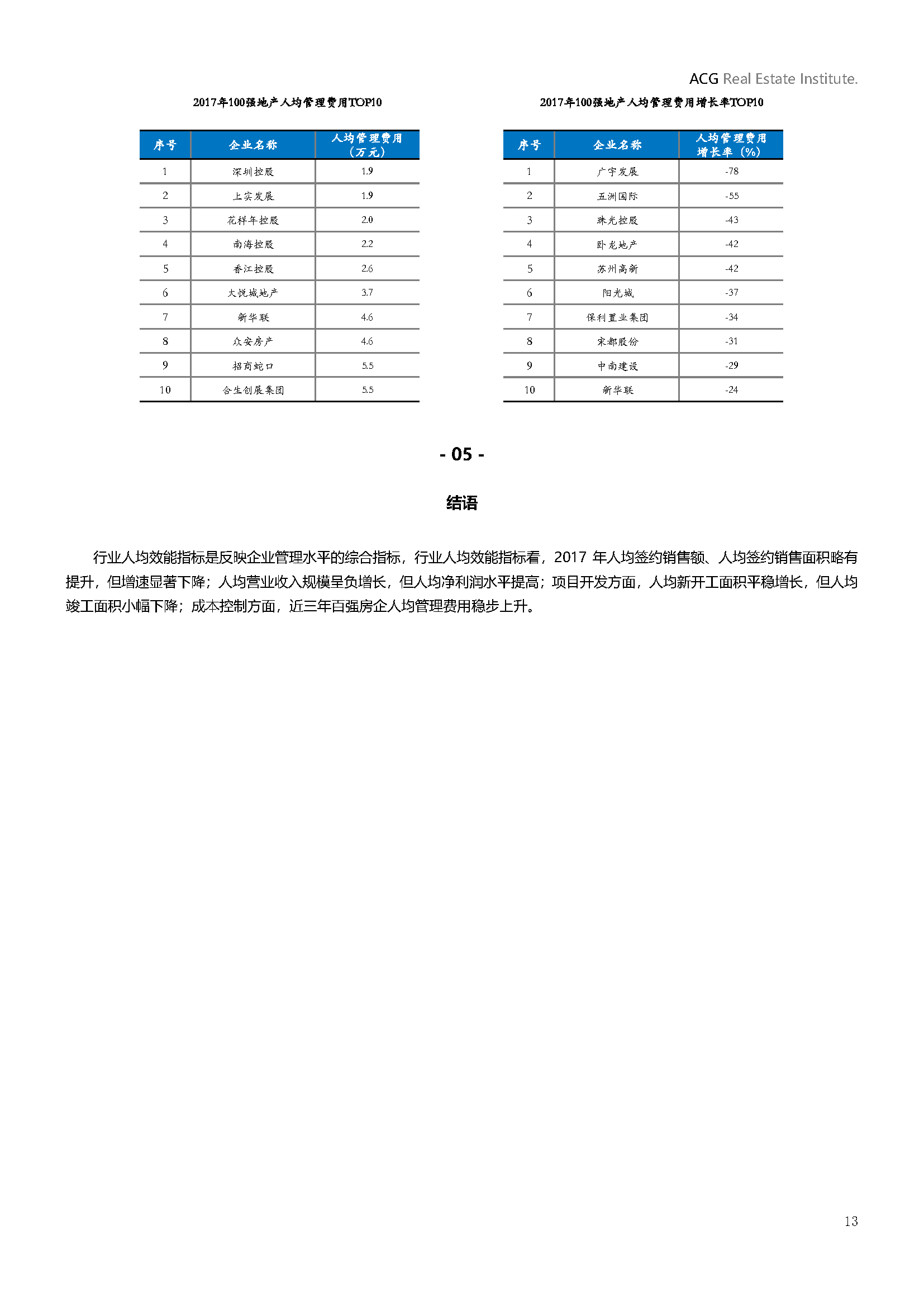 ACG Real Estate Institute.

2017年100强地产人均管理费用TOP10

| 序号 | 企业名称 | 人均管理费用（万元） |
|---|---|---|
| 1 | 深圳控股 | 1.9 |
| 2 | 上实发展 | 1.9 |
| 3 | 花样年控股 | 2.0 |
| 4 | 南海控股 | 2.2 |
| 5 | 香江控股 | 2.6 |
| 6 | 大悦城地产 | 3.7 |
| 7 | 新华联 | 4.6 |
| 8 | 众安房产 | 4.6 |
| 9 | 招商蛇口 | 5.5 |
| 10 | 合生创展集团 | 5.5 |

2017年100强地产人均管理费用增长率TOP10

| 序号 | 企业名称 | 人均管理费用增长率（%） |
|---|---|---|
| 1 | 广宇发展 | -78 |
| 2 | 五洲国际 | -55 |
| 3 | 珠光控股 | -43 |
| 4 | 卧龙地产 | -42 |
| 5 | 苏州高新 | -42 |
| 6 | 阳光城 | -37 |
| 7 | 保利置业集团 | -34 |
| 8 | 宋都股份 | -31 |
| 9 | 中南建设 | -29 |
| 10 | 新华联 | -24 |

- 05 -

结语

行业人均效能指标是反映企业管理水平的综合指标，行业人均效能指标看，2017 年人均签约销售额、人均签约销售面积略有提升，但增速显著下降；人均营业收入规模呈负增长，但人均净利润水平提高；项目开发方面，人均新开工面积平稳增长，但人均竣工面积小幅下降；成本控制方面，近三年百强房企人均管理费用稳步上升。

13